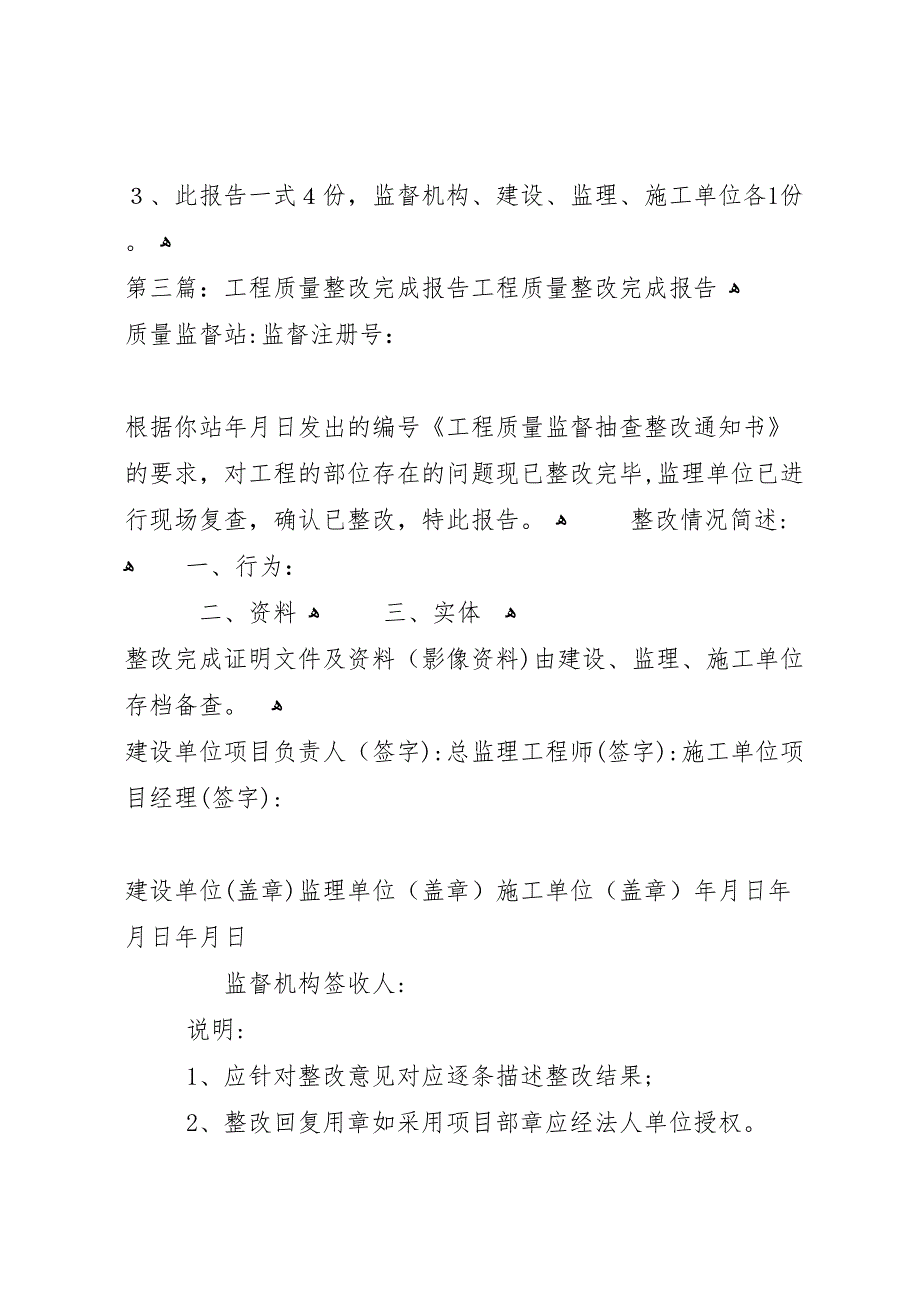 ３、此报告一式４份，监督机构、建设、监理、施工单位各1份。

第三篇：工程质量整改完成报告工程质量整改完成报告

质量监督站：监督注册号：

根据你站年月日发出的编号《工程质量监督抽查整改通知书》的要求，对工程的部位存在的问题现已整改完毕，监理单位已进行现场复查，确认已整改，特此报告。 整改情况简述：

一、行为：

二、资料 三、实体

整改完成证明文件及资料（影像资料）由建设、监理、施工单位存档备查。

建设单位项目负责人（签字）：总监理工程师（签字）：施工单位项目经理（签字）：

建设单位（盖章）监理单位（盖章）施工单位（盖章）年月日年月日年月日

监督机构签收人：

说明：

1、应针对整改意见对应逐条描述整改结果；

2、整改回复用章如采用项目部章应经法人单位授权。